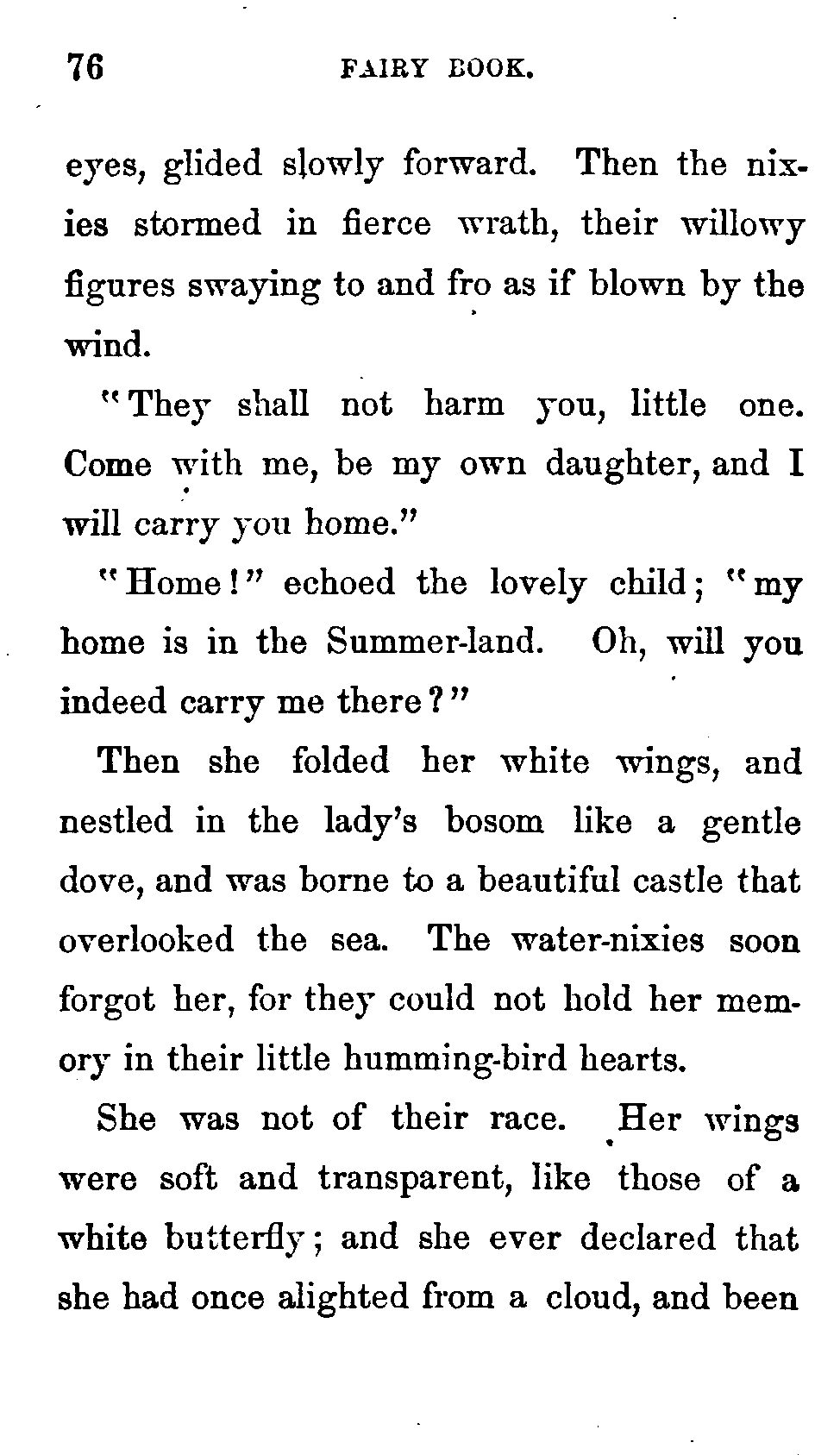 76 FAIRY BOOK.

eyes, glided slowly forward. Then the nixies stormed in fierce wrath, their willowy figures swaying to and fro as if blown by the wind.

"They shall not harm you, little one. Come with me, be my own daughter, and I will carry you home."

"Home!" echoed the lovely child; "my home is in the Summer-land. Oh, will you indeed carry me there?"

Then she folded her white wings, and nestled in the lady's bosom like a gentle dove, and was borne to a beautiful castle that overlooked the sea. The water-nixies soon forgot her, for they could not hold her memory in their little humming-bird hearts.

She was not of their race. Her wings were soft and transparent, like those of a white butterfly; and she ever declared that she had once alighted from a cloud, and been